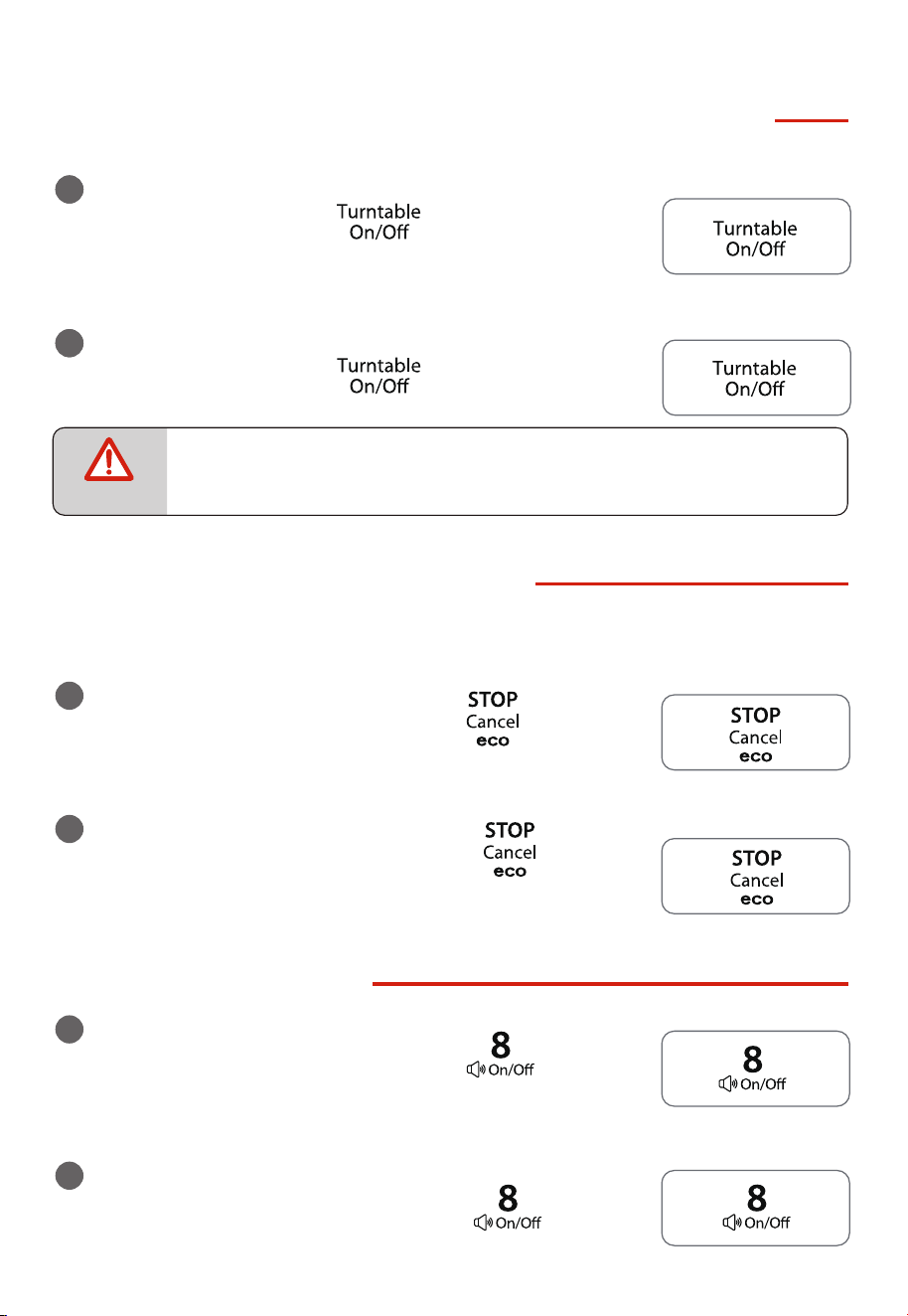 Turntable
On/Off

Turntable
On/Off

Turntable
On/Off

Turntable
On/Off

STOP
Cancel
eco

STOP
Cancel
eco

STOP
Cancel
eco

STOP
Cancel
eco

8
On/Off

8
On/Off

8
On/Off

8
On/Off